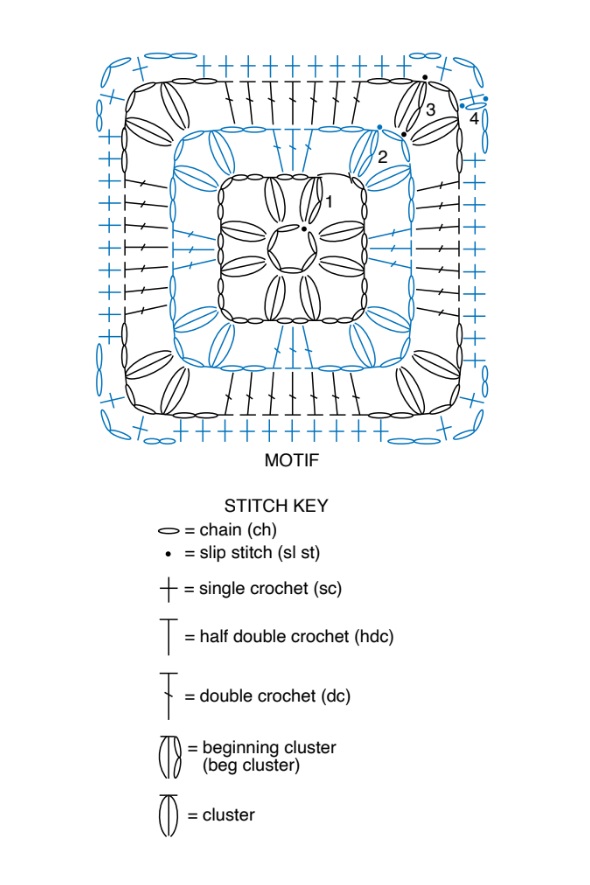 3
4
2
1

MOTIF

STITCH KEY
= chain (ch)
= slip stitch (sl st)
= single crochet (sc)
= half double crochet (hdc)
= double crochet (dc)
= beginning cluster (beg cluster)
= cluster